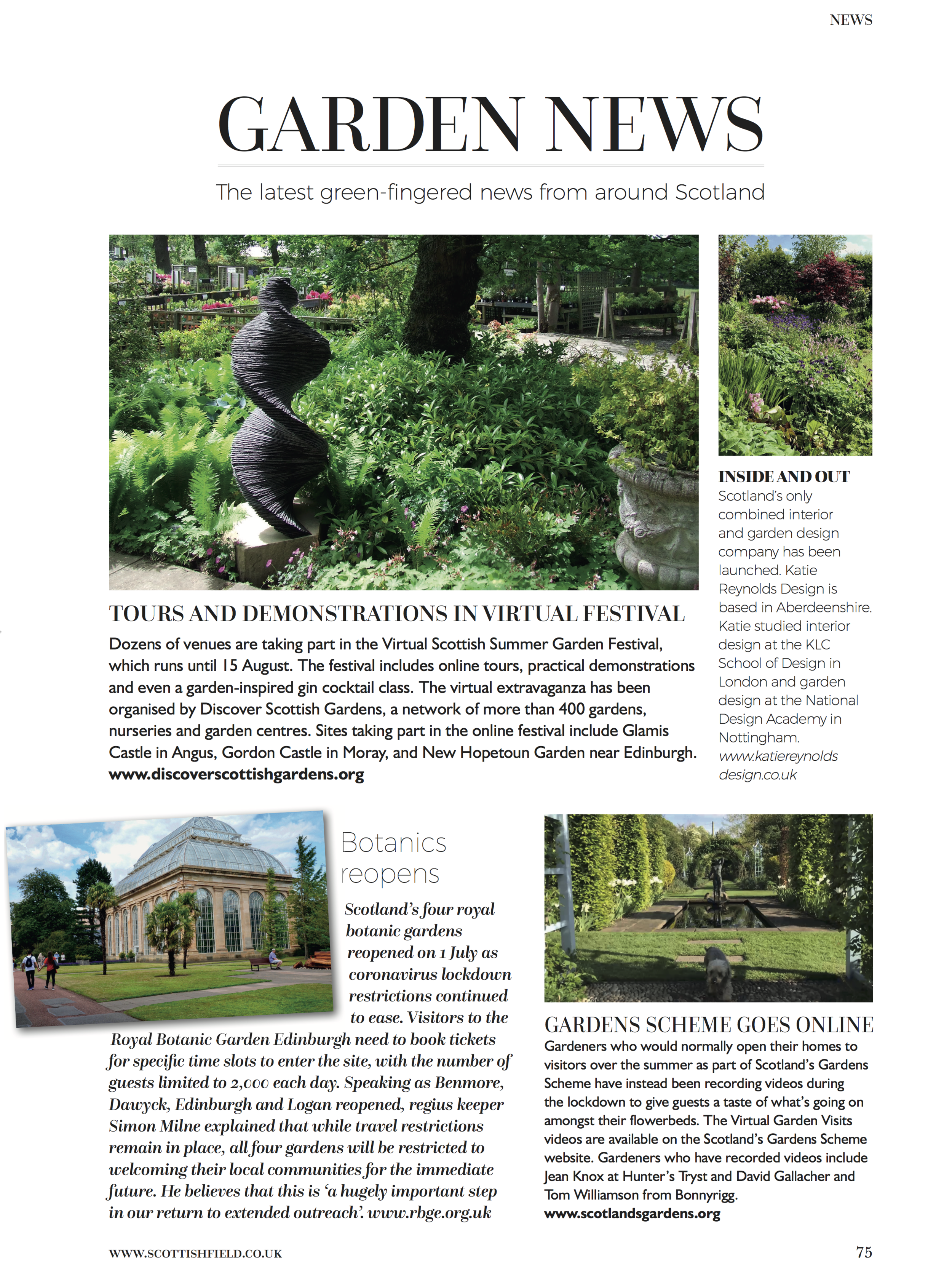 NEWS

GARDEN NEWS

The latest green-fingered news from around Scotland

TOURS AND DEMONSTRATIONS IN VIRTUAL FESTIVAL

Dozens of venues are taking part in the Virtual Scottish Summer Garden Festival, which runs until 15 August. The festival includes online tours, practical demonstrations and even a garden-inspired gin cocktail class. The virtual extravaganza has been organised by Discover Scottish Gardens, a network of more than 400 gardens, nurseries and garden centres. Sites taking part in the online festival include Glamis Castle in Angus, Gordon Castle in Moray, and New Hopetoun Garden near Edinburgh. www.discoverscottishgardens.org

INSIDE AND OUT

Scotland's only combined interior and garden design company has been launched. Katie Reynolds Design is based in Aberdeenshire. Katie studied interior design at the KLC School of Design in London and garden design at the National Design Academy in Nottingham. www.katiereynoldsdesign.co.uk

Botanics reopens

Scotland's four royal botanic gardens reopened on 1 July as coronavirus lockdown restrictions continued to ease. Visitors to the Royal Botanic Garden Edinburgh need to book tickets for specific time slots to enter the site, with the number of guests limited to 2,000 each day. Speaking as Benmore, Dawyck, Edinburgh and Logan reopened, regius keeper Simon Milne explained that while travel restrictions remain in place, all four gardens will be restricted to welcoming their local communities for the immediate future. He believes that this is 'a hugely important step in our return to extended outreach'. www.rbge.org.uk

GARDENS SCHEME GOES ONLINE

Gardeners who would normally open their homes to visitors over the summer as part of Scotland's Gardens Scheme have instead been recording videos during the lockdown to give guests a taste of what's going on amongst their flowerbeds. The Virtual Garden Visits videos are available on the Scotland's Gardens Scheme website. Gardeners who have recorded videos include Jean Knox at Hunter's Tryst and David Gallacher and Tom Williamson from Bonnyrigg. www.scotlandsgardens.org

WWW.SCOTTISHFIELD.CO.UK

75